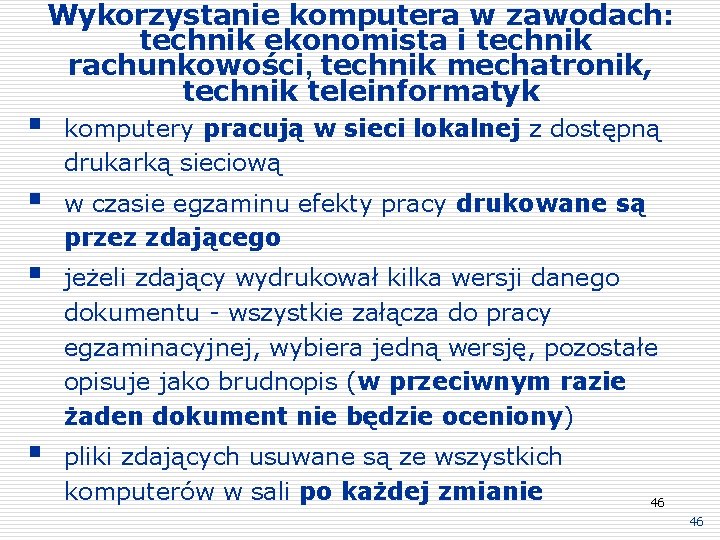 Wykorzystanie komputera w zawodach: technik ekonomista i technik rachunkowości, technik mechatronik, technik teleinformatyk

• komputery pracują w sieci lokalnej z dostępną drukarką sieciową

• w czasie egzaminu efekty pracy drukowane są przez zdającego

• jeżeli zdający wydrukował kilka wersji danego dokumentu - wszystkie załącza do pracy egzaminacyjnej, wybiera jedną wersję, pozostałe opisuje jako brudnopis (w przeciwnym razie żaden dokument nie będzie oceniony)

• pliki zdających usuwane są ze wszystkich komputerów w sali po każdej zmianie

46

46